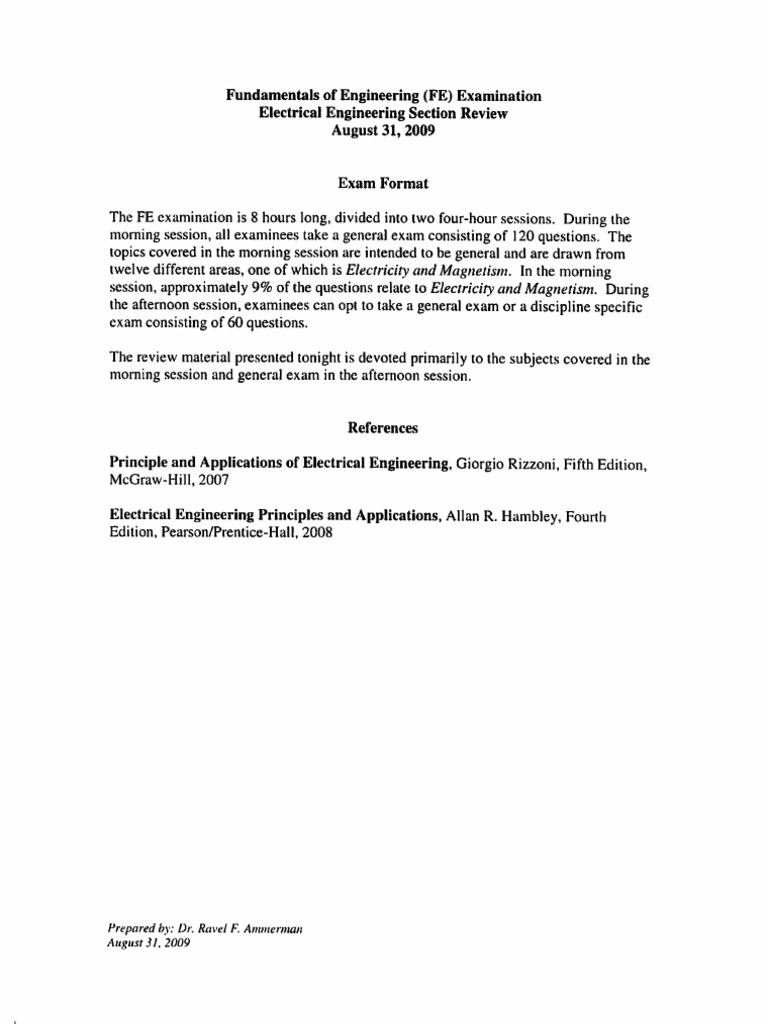 Fundamentals of Engineering (FE) Examination
Electrical Engineering Section Review
August 31, 2009

Exam Format

The FE examination is 8 hours long, divided into two four-hour sessions. During the morning session, all examinees take a general exam consisting of 120 questions. The topics covered in the morning session are intended to be general and are drawn from twelve different areas, one of which is Electricity and Magnetism. In the morning session, approximately 9% of the questions relate to Electricity and Magnetism. During the afternoon session, examinees can opt to take a general exam or a discipline specific exam consisting of 60 questions.

The review material presented tonight is devoted primarily to the subjects covered in the morning session and general exam in the afternoon session.

References

Principle and Applications of Electrical Engineering, Giorgio Rizzoni, Fifth Edition, McGraw-Hill, 2007

Electrical Engineering Principles and Applications, Allan R. Hambley, Fourth Edition, Pearson/Prentice-Hall, 2008

Prepared by: Dr. Ravel F. Ammerman
August 31, 2009